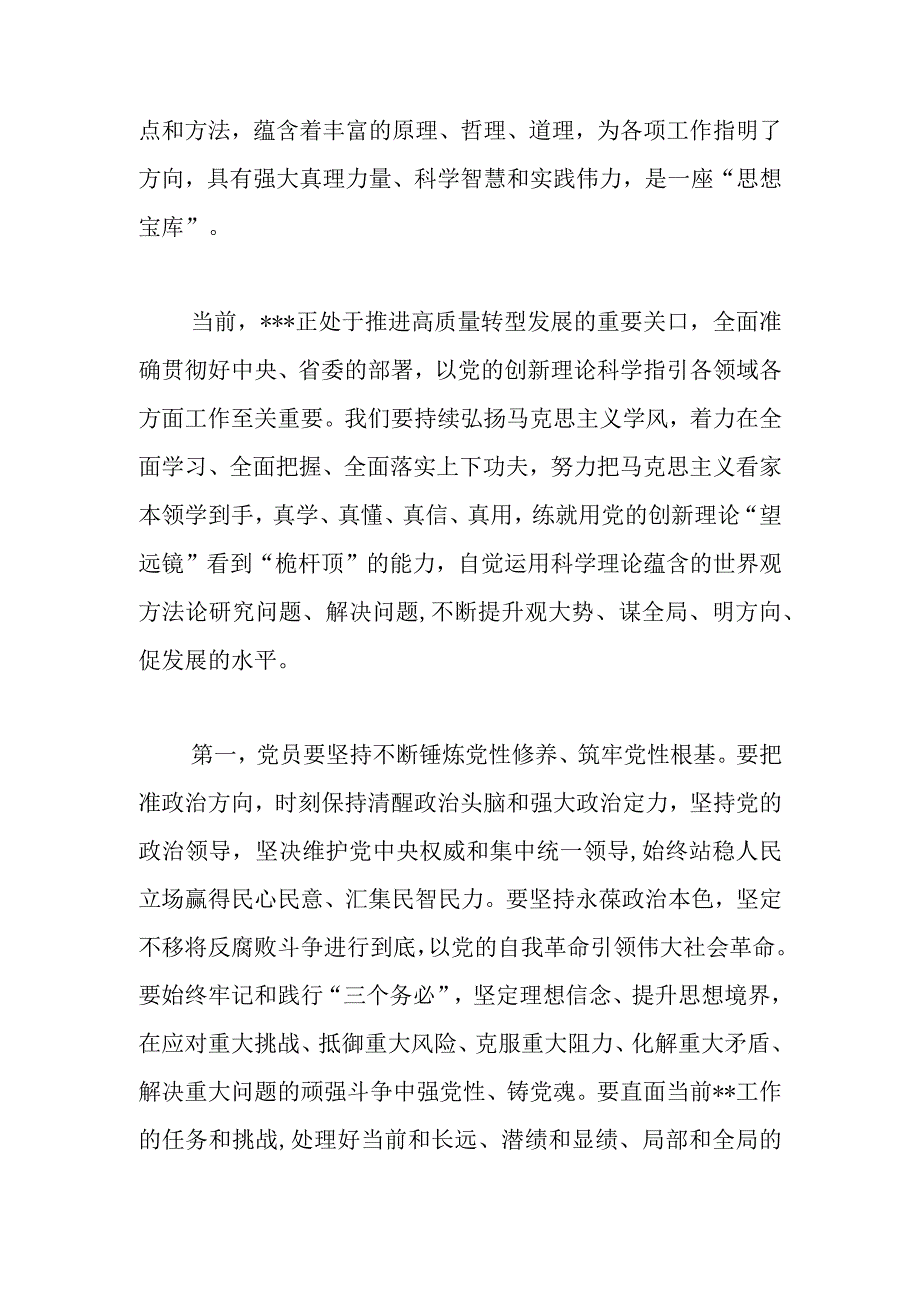 点和方法，蕴含着丰富的原理、哲理、道理，为各项工作指明了方向，具有强大真理力量、科学智慧和实践伟力，是一座“思想宝库”。

当前，***正处于推进高质量转型发展的重要关口，全面准确贯彻好中央、省委的部署，以党的创新理论科学指引各领域各方面工作至关重要。我们要持续弘扬马克思主义学风，着力在全面学习、全面把握、全面落实上下功夫，努力把马克思主义看家本领学到手，真学、真懂、真信、真用，练就用党的创新理论“望远镜”看到“桅杆顶”的能力，自觉运用科学理论蕴含的世界观方法论研究问题、解决问题，不断提升观大势、谋全局、明方向、促发展的水平。

第一，党员要坚持不断锤炼党性修养、筑牢党性根基。要把准政治方向，时刻保持清醒政治头脑和强大政治定力，坚持党的政治领导，坚决维护党中央权威和集中统一领导，始终站稳人民立场赢得民心民意、汇集民智民力。要坚持永葆政治本色，坚定不移将反腐败斗争进行到底，以党的自我革命引领伟大社会革命。要始终牢记和践行“三个务必”，坚定理想信念、提升思想境界，在应对重大挑战、抵御重大风险、克服重大阻力、化解重大矛盾、解决重大问题的顽强斗争中强党性、铸党魂。要直面当前**工作的任务和挑战，处理好当前和长远、潜绩和显绩、局部和全局的